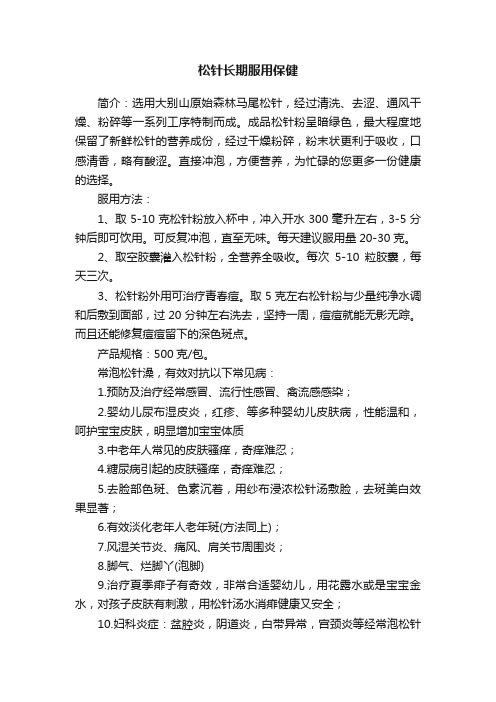 松针长期服用保健

简介：选用大别山原始森林马尾松针，经过清洗、去涩、通风干燥、粉碎等一系列工序特制而成。成品松针粉呈暗绿色，最大程度地保留了新鲜松针的营养成份，经过干燥粉碎，粉末状更利于吸收，口感清香，略有酸涩。直接冲泡，方便营养，为忙碌的您更多一份健康的选择。

服用方法：

1、取 5-10 克松针粉放入杯中，冲入开水 300 毫升左右，3-5 分钟后即可饮用。可反复冲泡，直至无味。每天建议服用量 20-30 克。

2、取空胶囊灌入松针粉，全营养全吸收。每次 5-10 粒胶囊，每天三次。

3、松针粉外用可治疗青春痘。取 5 克左右松针粉与少量纯净水调和后敷到面部，过 20 分钟左右洗去，坚持一周，痘痘就能无影无踪。而且还能修复痘痘留下的深色斑点。

产品规格：500 克/包。

常泡松针澡，有效对抗以下常见病：

1.预防及治疗经常感冒、流行性感冒、禽流感感染；

2.婴幼儿尿布湿皮炎，红疹、等多种婴幼儿皮肤病，性能温和，呵护宝宝皮肤，明显增加宝宝体质

3.中老年人常见的皮肤骚痒，奇痒难忍；

4.糖尿病引起的皮肤骚痒，奇痒难忍；

5.去脸部色斑、色素沉着，用纱布浸浓松针汤敷脸，去斑美白效果显著；

6.有效淡化老年人老年斑(方法同上)；

7.风湿关节炎、痛风、肩关节周围炎；

8.脚气、烂脚丫(泡脚)

9.治疗夏季痱子有奇效，非常合适婴幼儿，用花露水或是宝宝金水，对孩子皮肤有刺激，用松针汤水消痱健康又安全；

10.妇科炎症：盆腔炎，阴道炎，白带异常，宫颈炎等经常泡松针